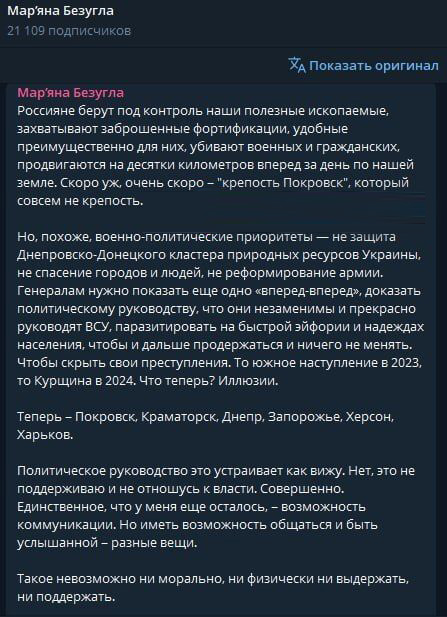 Мар'яна Безугла
21 109 подписчиков

Показать оригинал

Мар'яна Безугла
Россияне берут под контроль наши полезные ископаемые, захватывают заброшенные фортификации, удобные преимущественно для них, убивают военных и гражданских, продвигаются на десятки километров вперед за день по нашей земле. Скоро уж, очень скоро – "крепость Покровск", который совсем не крепость.

Но, похоже, военно-политические приоритеты — не защита Днепровско-Донецкого кластера природных ресурсов Украины, не спасение городов и людей, не реформирование армии. Генералам нужно показать еще одно «вперед-вперед», доказать политическому руководству, что они незаменимы и прекрасно руководят ВСУ, паразитировать на быстрой эйфории и надеждах населения, чтобы и дальше продержаться и ничего не менять. Чтобы скрыть свои преступления. То южное наступление в 2023, то Курщина в 2024. Что теперь? Иллюзии.

Теперь – Покровск, Краматорск, Днепр, Запорожье, Херсон, Харьков.

Политическое руководство это устраивает как вижу. Нет, это не поддерживаю и не отношусь к власти. Совершенно. Единственное, что у меня еще осталось, – возможность коммуникации. Но иметь возможность общаться и быть услышанной – разные вещи.

Такое невозможно ни морально, ни физически ни выдержать, ни поддержать.